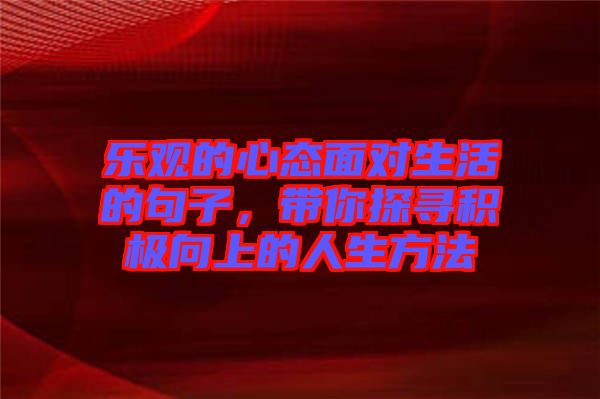 乐观的心态面对生活的句子，带你探寻积极向上的人生方法